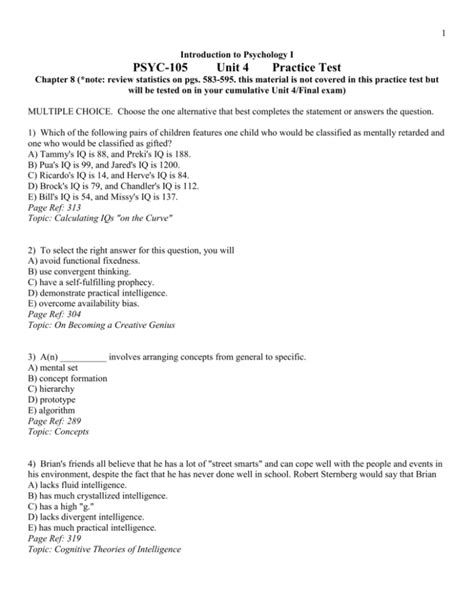 1

Introduction to Psychology I

PSYC-105 Unit 4 Practice Test

Chapter 8 (*note: review statistics on pgs. 583-595. this material is not covered in this practice test but will be tested on in your cumulative Unit 4/Final exam)

MULTIPLE CHOICE. Choose the one alternative that best completes the statement or answers the question.

1) Which of the following pairs of children features one child who would be classified as mentally retarded and one who would be classified as gifted?
A) Tammy's IQ is 88, and Preki's IQ is 188.
B) Pua's IQ is 99, and Jared's IQ is 1200.
C) Ricardo's IQ is 14, and Herve's IQ is 84.
D) Brock's IQ is 79, and Chandler's IQ is 112.
E) Bill's IQ is 54, and Missy's IQ is 137.
Page Ref: 313
Topic: Calculating IQs "on the Curve"

2) To select the right answer for this question, you will
A) avoid functional fixedness.
B) use convergent thinking.
C) have a self-fulfilling prophecy.
D) demonstrate practical intelligence.
E) overcome availability bias.
Page Ref: 304
Topic: On Becoming a Creative Genius

3) A(n) __________ involves arranging concepts from general to specific.
A) mental set
B) concept formation
C) hierarchy
D) prototype
E) algorithm
Page Ref: 289
Topic: Concepts

4) Brian's friends all believe that he has a lot of "street smarts" and can cope well with the people and events in his environment, despite the fact that he has never done well in school. Robert Sternberg would say that Brian
A) lacks fluid intelligence.
B) has much crystallized intelligence.
C) has a high "g."
D) lacks divergent intelligence.
E) has much practical intelligence.
Page Ref: 319
Topic: Cognitive Theories of Intelligence